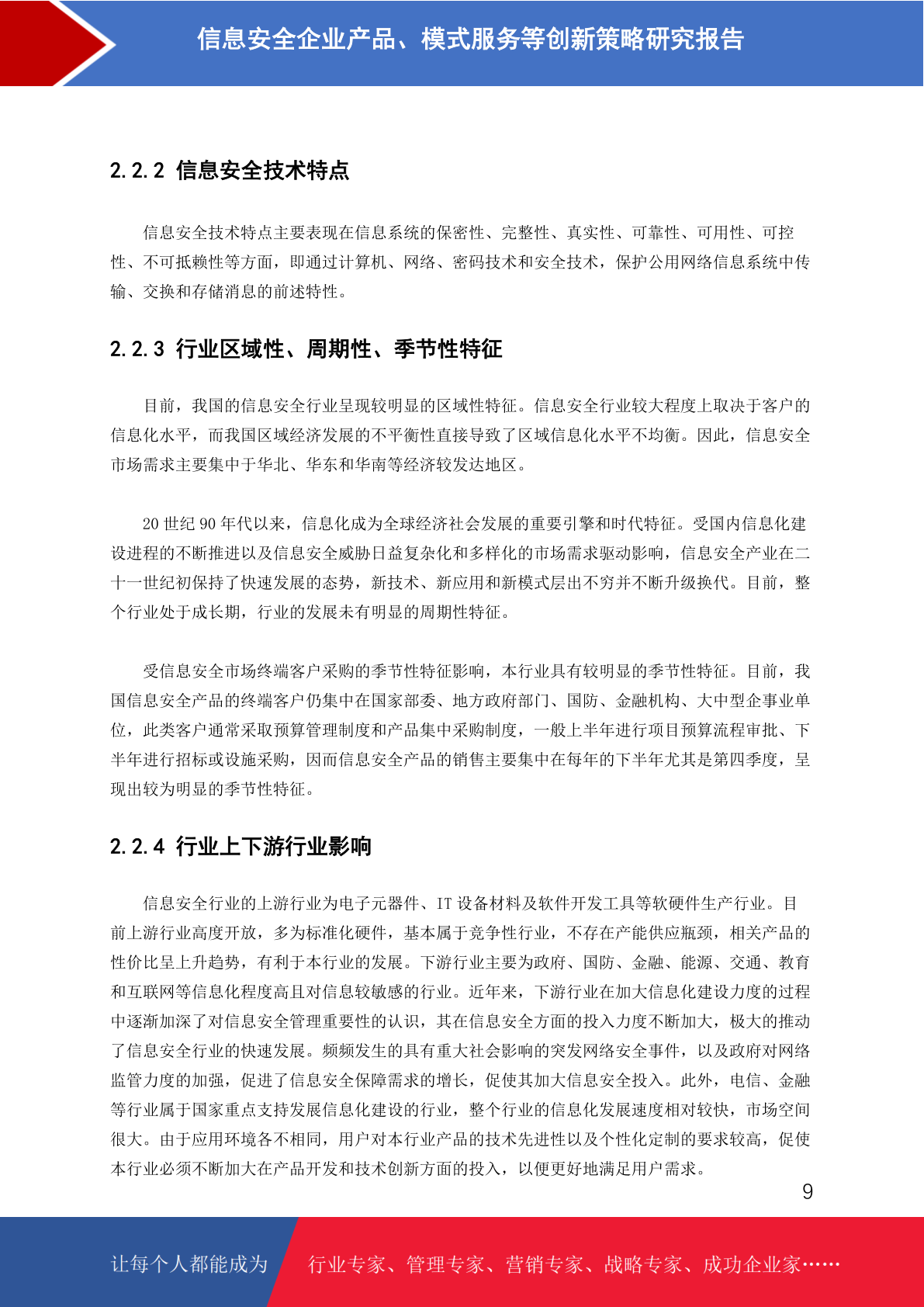 信息安全企业产品、模式服务等创新策略研究报告

2.2.2 信息安全技术特点

信息安全技术特点主要表现在信息系统的保密性、完整性、真实性、可靠性、可用性、可控性、不可抵赖性等方面，即通过计算机、网络、密码技术和安全技术，保护公用网络信息系统中传输、交换和存储消息的前述特性。

2.2.3 行业区域性、周期性、季节性特征

目前，我国的信息安全行业呈现较明显的区域性特征。信息安全行业较大程度上取决于客户的信息化水平，而我国区域经济发展的不平衡性直接导致了区域信息化水平不均衡。因此，信息安全市场需求主要集中于华北、华东和华南等经济较发达地区。

20 世纪 90 年代以来，信息化成为全球经济社会发展的重要引擎和时代特征。受国内信息化建设进程的不断推进以及信息安全威胁日益复杂化和多样化的市场需求驱动影响，信息安全产业在二十一世纪初保持了快速发展的态势，新技术、新应用和新模式层出不穷并不断升级换代。目前，整个行业处于成长期，行业的发展未有明显的周期性特征。

受信息安全市场终端客户采购的季节性特征影响，本行业具有较明显的季节性特征。目前，我国信息安全产品的终端客户仍集中在国家部委、地方政府部门、国防、金融机构、大中型企事业单位，此类客户通常采取预算管理制度和产品集中采购制度，一般上半年进行项目预算流程审批、下半年进行招标或设施采购，因而信息安全产品的销售主要集中在每年的下半年尤其是第四季度，呈现出较为明显的季节性特征。

2.2.4 行业上下游行业影响

信息安全行业的上游行业为电子元器件、IT 设备材料及软件开发工具等软硬件生产行业。目前上游行业高度开放，多为标准化硬件，基本属于竞争性行业，不存在产能供应瓶颈，相关产品的性价比呈上升趋势，有利于本行业的发展。下游行业主要为政府、国防、金融、能源、交通、教育和互联网等信息化程度高且对信息较敏感的行业。近年来，下游行业在加大信息化建设力度的过程中逐渐加深了对信息安全管理重要性的认识，其在信息安全方面的投入力度不断加大，极大的推动了信息安全行业的快速发展。频频发生的具有重大社会影响的突发网络安全事件，以及政府对网络监管力度的加强，促进了信息安全保障需求的增长，促使其加大信息安全投入。此外，电信、金融等行业属于国家重点支持发展信息化建设的行业，整个行业的信息化发展速度相对较快，市场空间很大。由于应用环境各不相同，用户对本行业产品的技术先进性以及个性化定制的要求较高，促使本行业必须不断加大在产品开发和技术创新方面的投入，以便更好地满足用户需求。

9

让每个人都能成为 行业专家、管理专家、营销专家、战略专家、成功企业家……